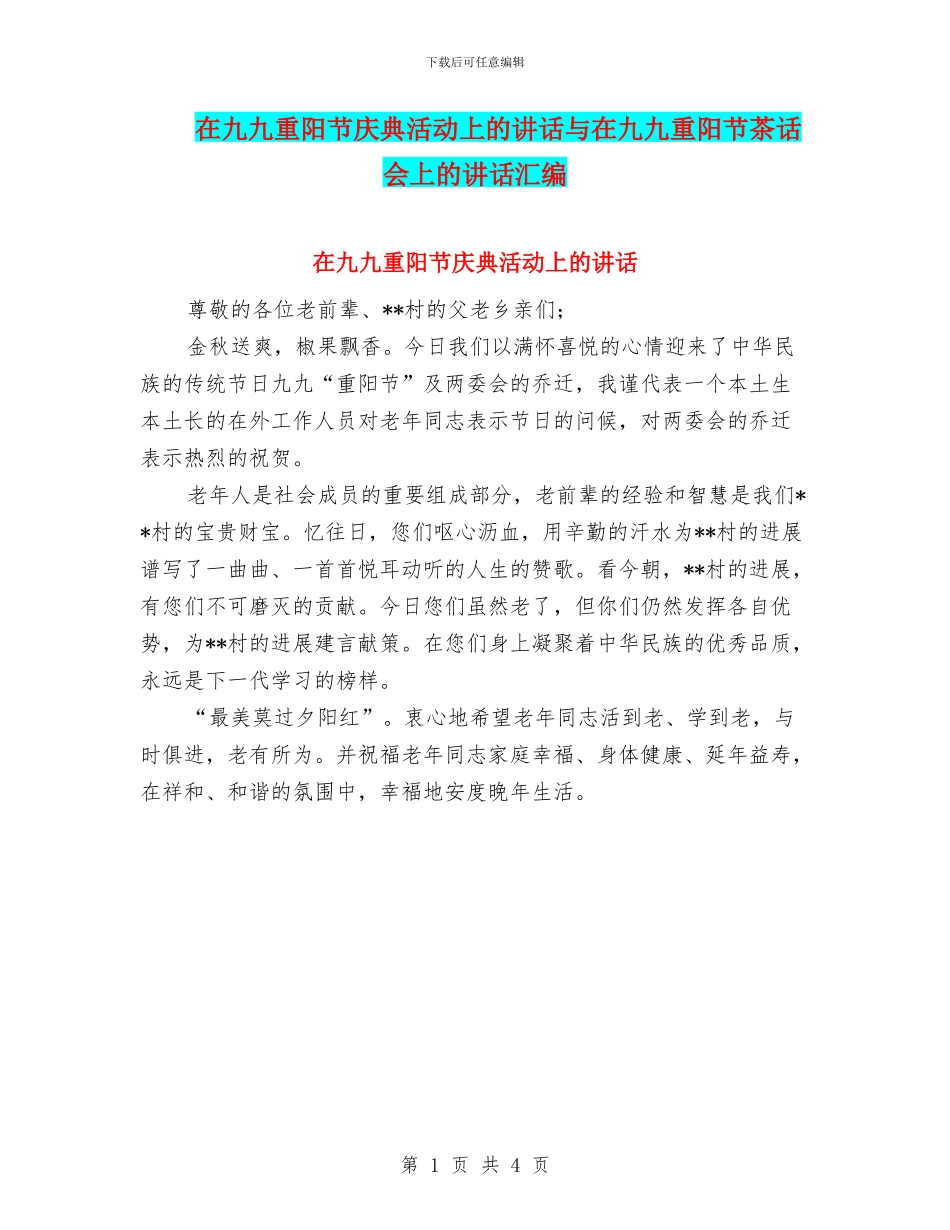 下载后可任意编辑

在九九重阳节庆典活动上的讲话与在九九重阳节茶话会上的讲话汇编

在九九重阳节庆典活动上的讲话

尊敬的各位老前辈、**村的父老乡亲们；

金秋送爽，椒果飘香。今日我们以满怀喜悦的心情迎来了中华民族的传统节日九九“重阳节”及两委会的乔迁，我谨代表一个本土生本土长的在外工作人员对老年同志表示节日的问候，对两委会的乔迁表示热烈的祝贺。

老年人是社会成员的重要组成部分，老前辈的经验和智慧是我们**村的宝贵财宝。忆往日，您们呕心沥血，用辛勤的汗水为**村的进展谱写了一曲曲、一首首悦耳动听的人生的赞歌。看今朝，**村的进展，有您们不可磨灭的贡献。今日您们虽然老了，但你们仍然发挥各自优势，为**村的进展建言献策。在您们身上凝聚着中华民族的优秀品质，永远是下一代学习的榜样。

“最美莫过夕阳红”。衷心地希望老年同志活到老、学到老，与时俱进，老有所为。并祝福老年同志家庭幸福、身体健康、延年益寿，在祥和、和谐的氛围中，幸福地安度晚年生活。

第 1 页 共 4 页